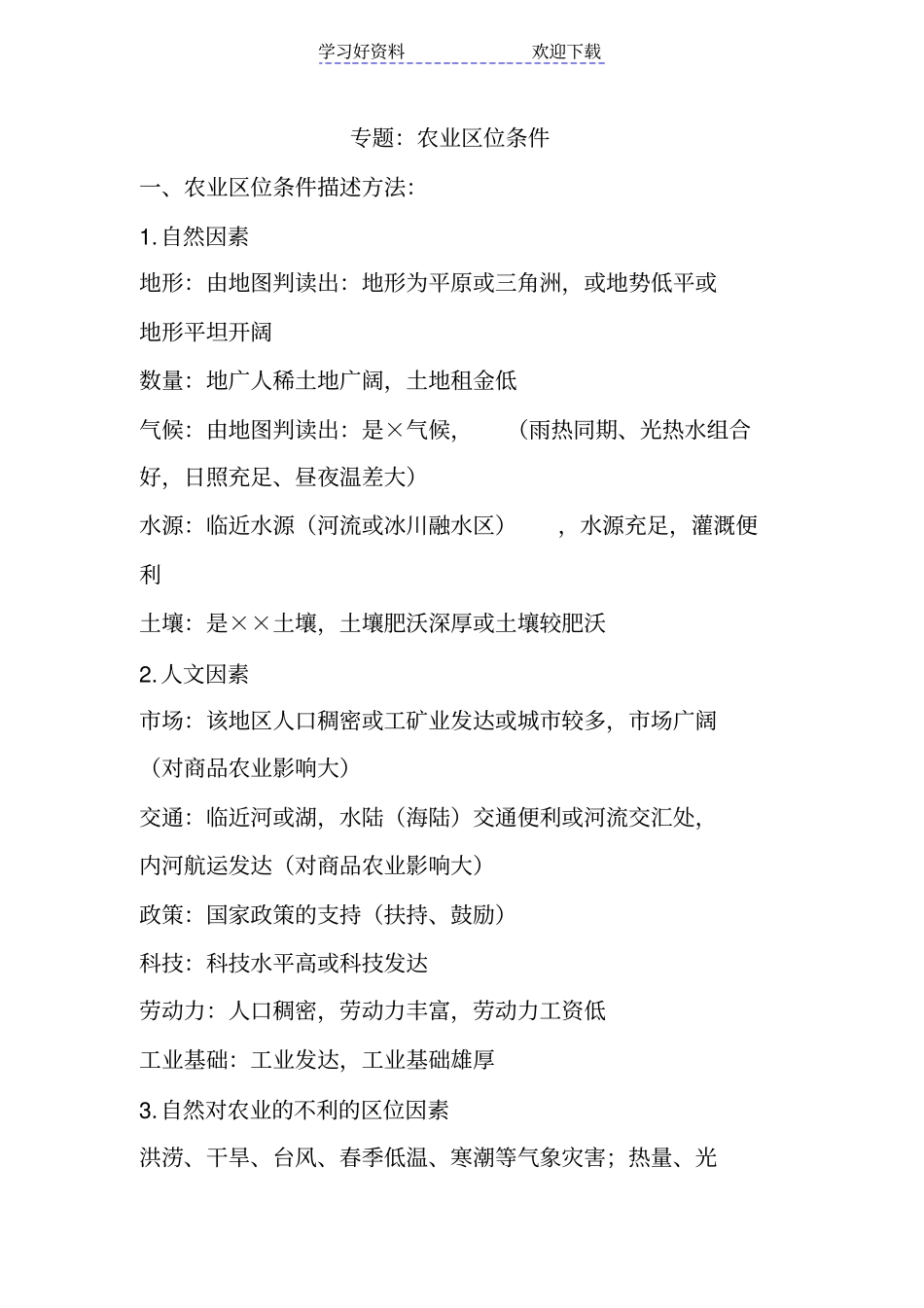 学习好资料　　　　欢迎下载

专题：农业区位条件

一、农业区位条件描述方法：

1. 自然因素

地形：由地图判读出：地形为平原或三角洲，或地势低平或地形平坦开阔

数量：地广人稀土地广阔，土地租金低

气候：由地图判读出：是×气候，（雨热同期、光热水组合好，日照充足、昼夜温差大）

水源：临近水源（河流或冰川融水区），水源充足，灌溉便利

土壤：是××土壤，土壤肥沃深厚或土壤较肥沃

2. 人文因素

市场：该地区人口稠密或工矿业发达或城市较多，市场广阔（对商品农业影响大）

交通：临近河或湖，水陆（海陆）交通便利或河流交汇处，内河航运发达（对商品农业影响大）

政策：国家政策的支持（扶持、鼓励）

科技：科技水平高或科技发达

劳动力：人口稠密，劳动力丰富，劳动力工资低

工业基础：工业发达，工业基础雄厚

3. 自然对农业的不利的区位因素

洪涝、干旱、台风、春季低温、寒潮等气象灾害；热量、光